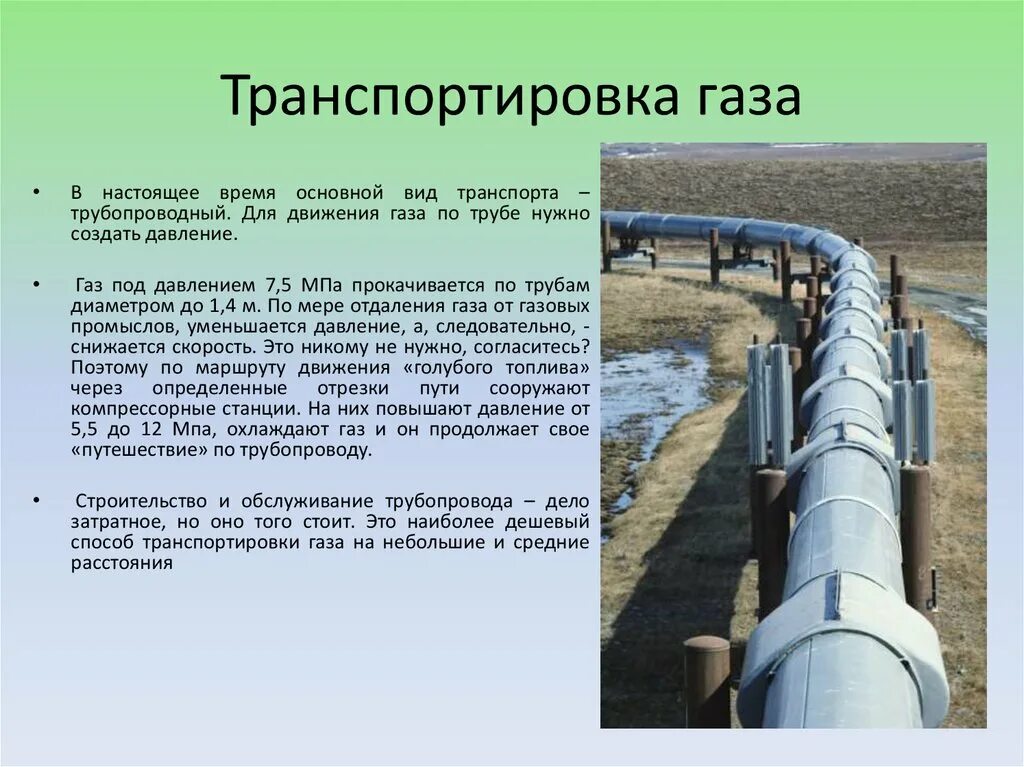 Транспортировка газа

• В настоящее время основной вид транспорта – трубопроводный. Для движения газа по трубе нужно создать давление.

• Газ под давлением 7,5 МПа прокачивается по трубам диаметром до 1,4 м. По мере отдаления газа от газовых промыслов, уменьшается давление, а, следовательно, - снижается скорость. Это никому не нужно, согласитесь? Поэтому по маршруту движения «голубого топлива» через определенные отрезки пути сооружают компрессорные станции. На них повышают давление от 5,5 до 12 Мпа, охлаждают газ и он продолжает свое «путешествие» по трубопроводу.

• Строительство и обслуживание трубопровода – дело затратное, но оно того стоит. Это наиболее дешевый способ транспортировки газа на небольшие и средние расстояния